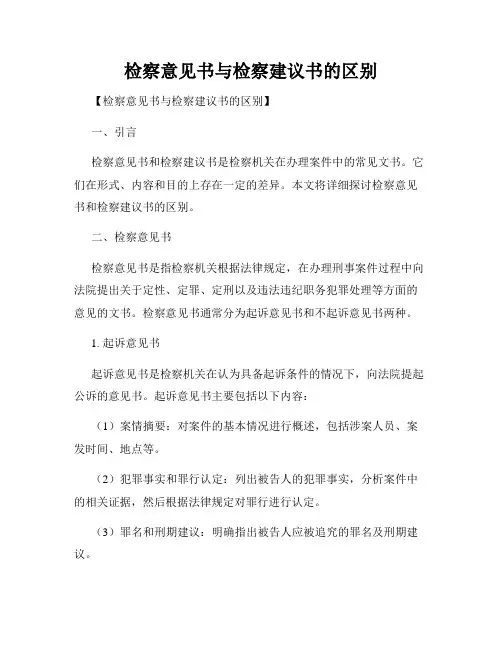 检察意见书与检察建议书的区别

【检察意见书与检察建议书的区别】

一、引言

检察意见书和检察建议书是检察机关在办理案件中的常见文书。它们在形式、内容和目的上存在一定的差异。本文将详细探讨检察意见书和检察建议书的区别。

二、检察意见书

检察意见书是指检察机关根据法律规定，在办理刑事案件过程中向法院提出关于定性、定罪、定刑以及违法违纪职务犯罪处理等方面的意见的文书。检察意见书通常分为起诉意见书和不起诉意见书两种。

1. 起诉意见书

起诉意见书是检察机关在认为具备起诉条件的情况下，向法院提起公诉的意见书。起诉意见书主要包括以下内容：

（1）案情摘要：对案件的基本情况进行概述，包括涉案人员、案发时间、地点等。

（2）犯罪事实和罪行认定：列出被告人的犯罪事实，分析案件中的相关证据，然后根据法律规定对罪行进行认定。

（3）罪名和刑期建议：明确指出被告人应被追究的罪名及刑期建议。